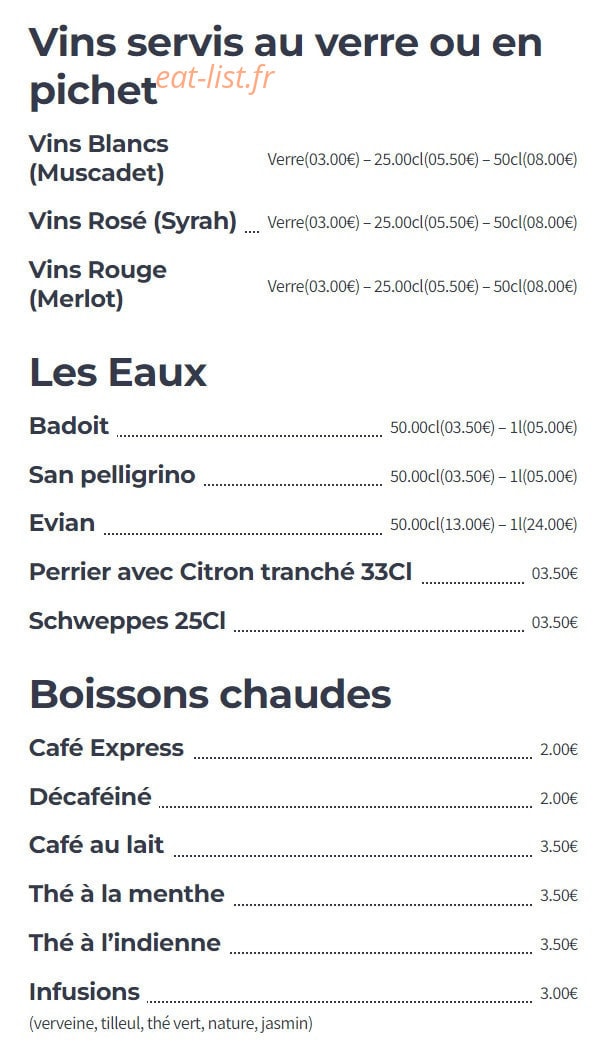 Vins servis au verre ou en pichet eat-list.fr

Vins Blancs (Muscadet) Verre(03.00€) – 25.00cl(05.50€) – 50cl(08.00€)

Vins Rosé (Syrah) Verre(03.00€) – 25.00cl(05.50€) – 50cl(08.00€)

Vins Rouge (Merlot) Verre(03.00€) – 25.00cl(05.50€) – 50cl(08.00€)

Les Eaux

Badoit 50.00cl(03.50€) – 1l(05.00€)

San pelligrino 50.00cl(03.50€) – 1l(05.00€)

Evian 50.00cl(13.00€) – 1l(24.00€)

Perrier avec Citron tranché 33Cl 03.50€

Schweppes 25Cl 03.50€

Boissons chaudes

Café Express 2.00€

Décaféiné 2.00€

Café au lait 3.50€

Thé à la menthe 3.50€

Thé à l'indienne 3.50€

Infusions 3.00€
(verveine, tilleul, thé vert, nature, jasmin)